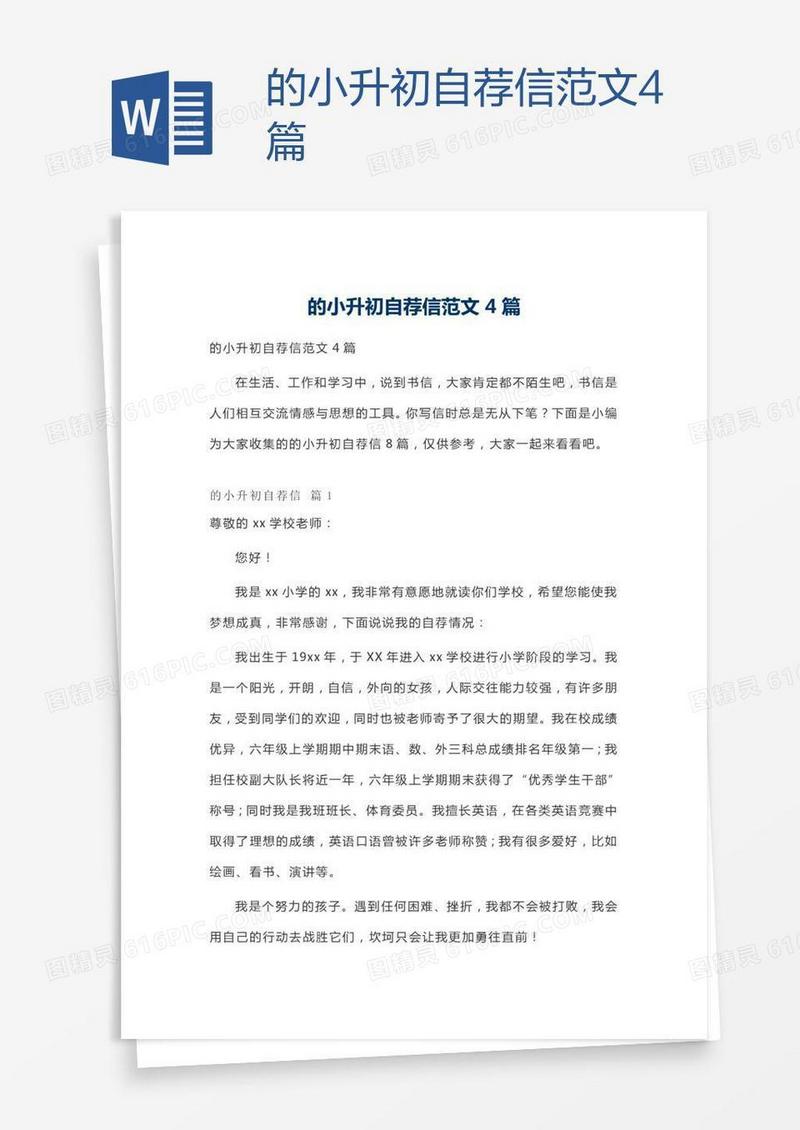 W

的小升初自荐信范文4篇

图精灵 616PIC.COM

的小升初自荐信范文 4 篇

的小升初自荐信范文 4 篇

在生活、工作和学习中，说到书信，大家肯定都不陌生吧，书信是人们相互交流情感与思想的工具。你写信时总是无从下笔？下面是小编为大家收集的的小升初自荐信 8 篇，仅供参考，大家一起来看看吧。

的小升初自荐信 篇 1

尊敬的 xx 学校老师：

您好！

我是 xx 小学的 xx，我非常有意愿地就读你们学校，希望您能使我梦想成真，非常感谢，下面说说我的自荐情况：

我出生于 19xx 年，于 XX 年进入 xx 学校进行小学阶段的学习。我是一个阳光，开朗，自信，外向的女孩，人际交往能力较强，有许多朋友，受到同学们的欢迎，同时也被老师寄予了很大的期望。我在校成绩优异，六年级上学期期中期末语、数、外三科总成绩排名年级第一；我担任校副大队长将近一年，六年级上学期期末获得了“优秀学生干部”称号；同时我是我班班长、体育委员。我擅长英语，在各类英语竞赛中取得了理想的成绩，英语口语曾被许多老师称赞；我有很多爱好，比如绘画、看书、演讲等。

我是个努力的孩子。遇到任何困难、挫折，我都不会被打败，我会用自己的行动去战胜它们，坎坷只会让我更加勇往直前！